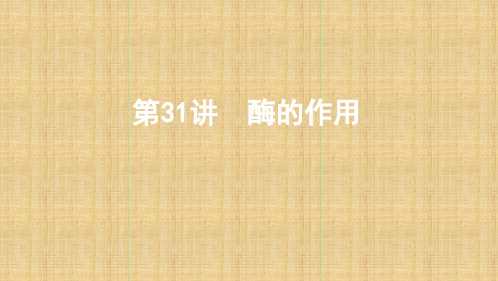 第31讲　酶的作用